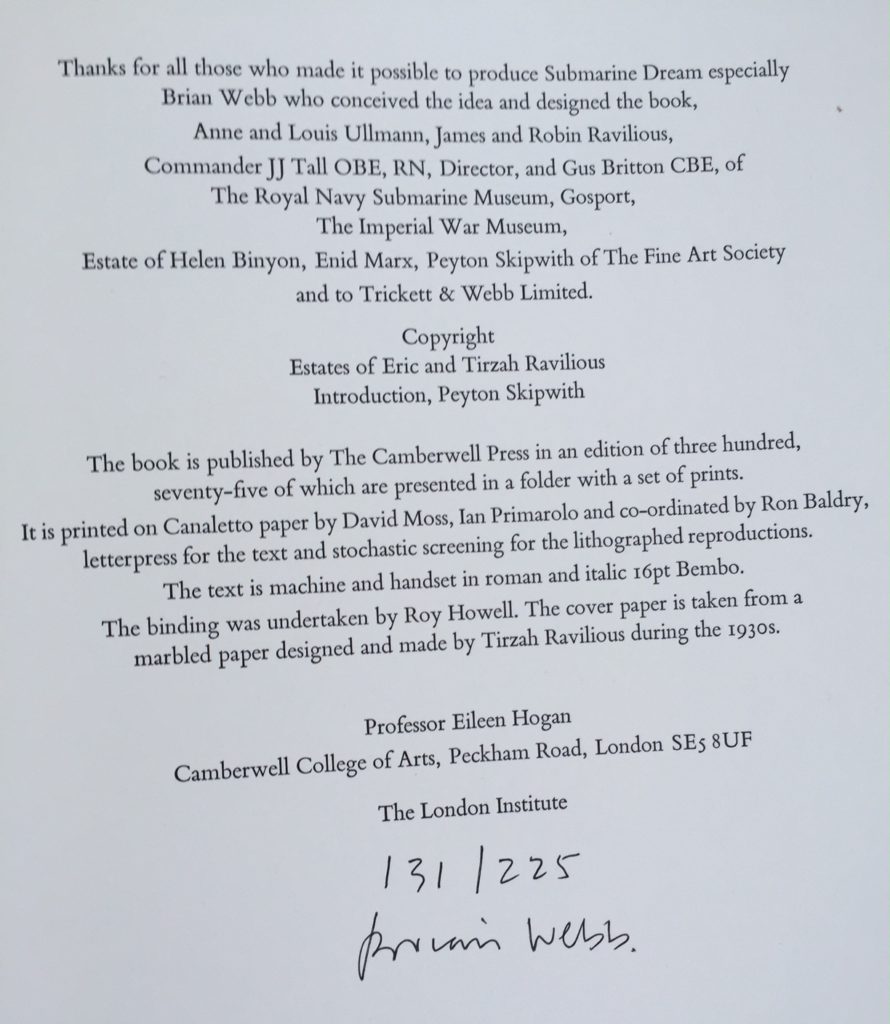 Thanks for all those who made it possible to produce Submarine Dream especially
Brian Webb who conceived the idea and designed the book,
Anne and Louis Ullmann, James and Robin Ravilious,
Commander JJ Tall OBE, RN, Director, and Gus Britton CBE, of
The Royal Navy Submarine Museum, Gosport,
The Imperial War Museum,
Estate of Helen Binyon, Enid Marx, Peyton Skipwith of The Fine Art Society
and to Trickett & Webb Limited.

Copyright
Estates of Eric and Tirzah Ravilious
Introduction, Peyton Skipwith

The book is published by The Camberwell Press in an edition of three hundred, seventy-five of which are presented in a folder with a set of prints. It is printed on Canaletto paper by David Moss, Ian Primarolo and co-ordinated by Ron Baldry, letterpress for the text and stochastic screening for the lithographed reproductions. The text is machine and handset in roman and italic 16pt Bembo. The binding was undertaken by Roy Howell. The cover paper is taken from a marbled paper designed and made by Tirzah Ravilious during the 1930s.

Professor Eileen Hogan
Camberwell College of Arts, Peckham Road, London SE5 8UF

The London Institute

131/225
Brian Webb.